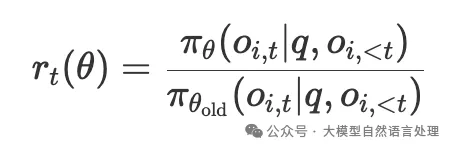 $r_t(\theta) = \frac{\pi_\theta(o_{i,t}|q, o_{i,<t})}{\pi_{\theta_{\text{old}}}(o_{i,t}|q, o_{i,<t})}$

公众号 · 大模型自然语言处理